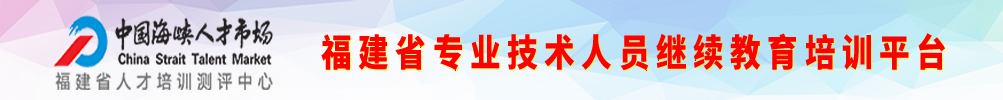 中国海峡人才市场
China Strait Talent Market
福建省人才培训测评中心

福建省专业技术人员继续教育培训平台